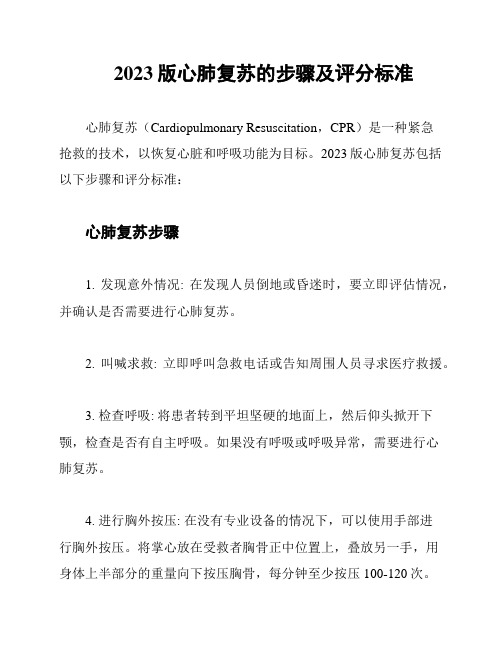 2023 版心肺复苏的步骤及评分标准

心肺复苏（Cardiopulmonary Resuscitation，CPR）是一种紧急抢救的技术，以恢复心脏和呼吸功能为目标。2023 版心肺复苏包括以下步骤和评分标准：

心肺复苏步骤

1. 发现意外情况: 在发现人员倒地或昏迷时，要立即评估情况，并确认是否需要进行心肺复苏。

2. 叫喊求救: 立即呼叫急救电话或告知周围人员寻求医疗救援。

3. 检查呼吸: 将患者转到平坦坚硬的地面上，然后仰头掀开下颚，检查是否有自主呼吸。如果没有呼吸或呼吸异常，需要进行心肺复苏。

4. 进行胸外按压: 在没有专业设备的情况下，可以使用手部进行胸外按压。将掌心放在受救者胸骨正中位置上，叠放另一手，用身体上半部分的重量向下按压胸骨，每分钟至少按压 100-120 次。